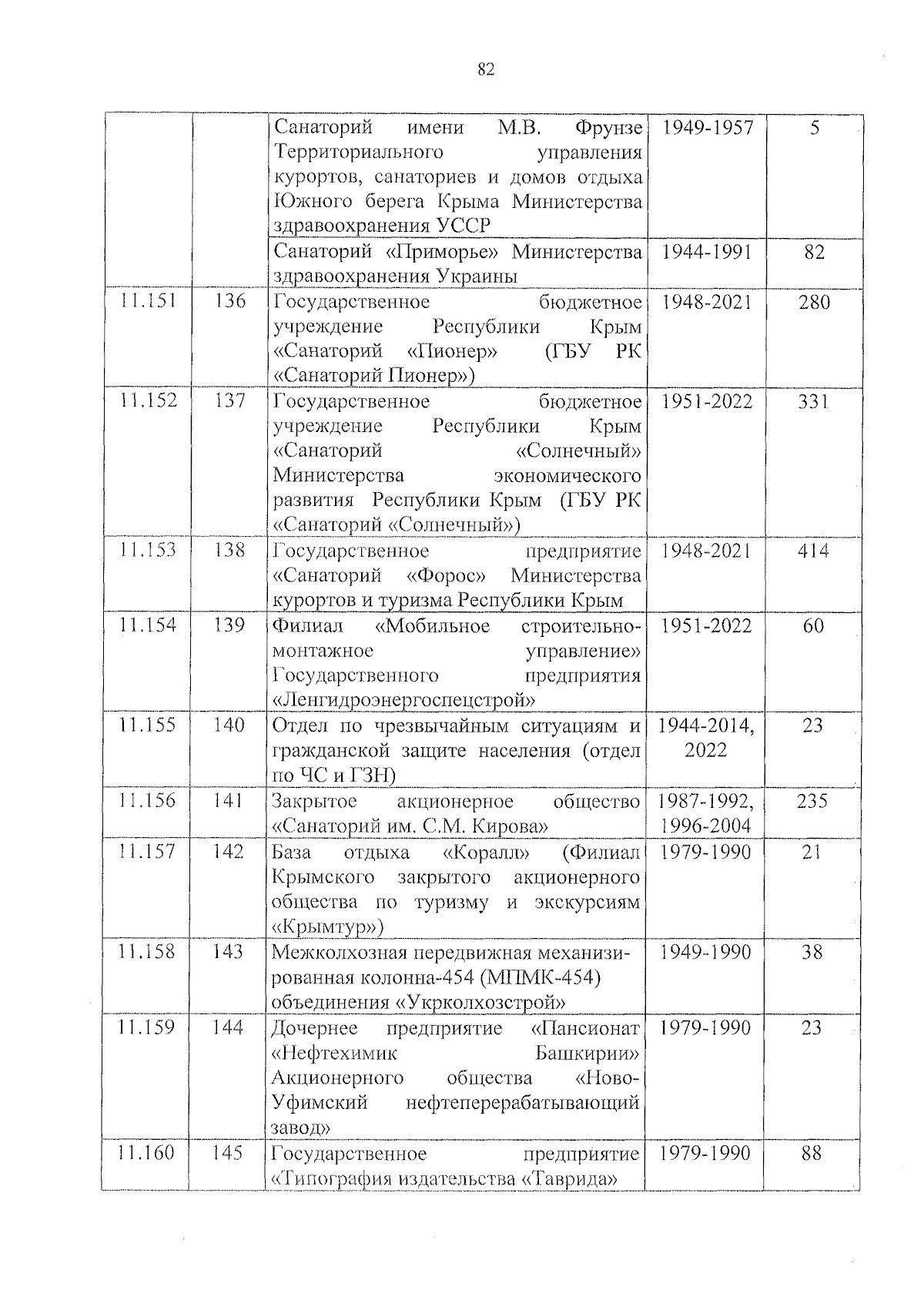 82

| | | | | |
|---|---|---|---|---|
| | | Санаторий имени М.В. Фрунзе Территориального управления курортов, санаториев и домов отдыха Южного берега Крыма Министерства здравоохранения УССР | 1949-1957 | 5 |
| | | Санаторий «Приморье» Министерства здравоохранения Украины | 1944-1991 | 82 |
| 11.151 | 136 | Государственное бюджетное учреждение Республики Крым «Санаторий «Пионер» (ГБУ РК «Санаторий Пионер») | 1948-2021 | 280 |
| 11.152 | 137 | Государственное бюджетное учреждение Республики Крым «Санаторий «Солнечный» Министерства экономического развития Республики Крым (ГБУ РК «Санаторий «Солнечный») | 1951-2022 | 331 |
| 11.153 | 138 | Государственное предприятие «Санаторий «Форос» Министерства курортов и туризма Республики Крым | 1948-2021 | 414 |
| 11.154 | 139 | Филиал «Мобильное строительно-монтажное управление» Государственного предприятия «Ленгидроэнергоспецстрой» | 1951-2022 | 60 |
| 11.155 | 140 | Отдел по чрезвычайным ситуациям и гражданской защите населения (отдел по ЧС и ГЗН) | 1944-2014, 2022 | 23 |
| 11.156 | 141 | Закрытое акционерное общество «Санаторий им. С.М. Кирова» | 1987-1992, 1996-2004 | 235 |
| 11.157 | 142 | База отдыха «Коралл» (Филиал Крымского закрытого акционерного общества по туризму и экскурсиям «Крымтур») | 1979-1990 | 21 |
| 11.158 | 143 | Межколхозная передвижная механизированная колонна-454 (МПМК-454) объединения «Укрколхозстрой» | 1949-1990 | 38 |
| 11.159 | 144 | Дочернее предприятие «Пансионат «Нефтехимик Башкирии» Акционерного общества «Ново-Уфимский нефтеперерабатывающий завод» | 1979-1990 | 23 |
| 11.160 | 145 | Государственное предприятие «Типография издательства «Таврида» | 1979-1990 | 88 |